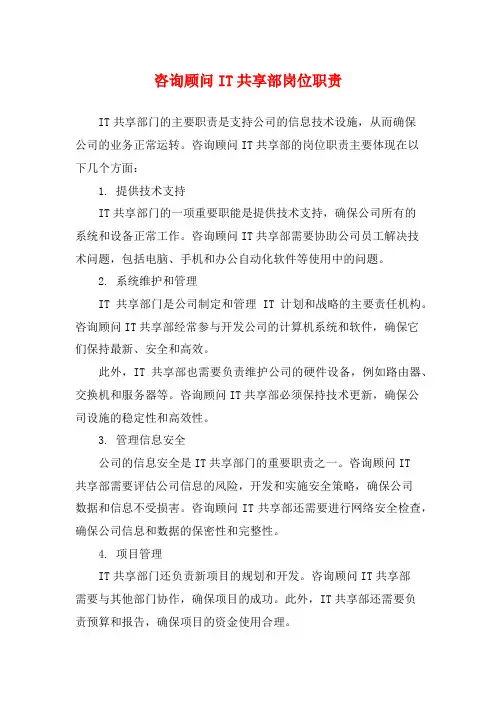 咨询顾问 IT 共享部岗位职责

IT 共享部门的主要职责是支持公司的信息技术设施，从而确保公司的业务正常运转。咨询顾问 IT 共享部的岗位职责主要体现在以下几个方面：

1. 提供技术支持

IT 共享部门的一项重要职能是提供技术支持，确保公司所有的系统和设备正常工作。咨询顾问 IT 共享部需要协助公司员工解决技术问题，包括电脑、手机和办公自动化软件等使用中的问题。

2. 系统维护和管理

IT 共享部门是公司制定和管理 IT 计划和战略的主要责任机构。咨询顾问 IT 共享部经常参与开发公司的计算机系统和软件，确保它们保持最新、安全和高效。

此外，IT 共享部也需要负责维护公司的硬件设备，例如路由器、交换机和服务器等。咨询顾问 IT 共享部必须保持技术更新，确保公司设施的稳定性和高效性。

3. 管理信息安全

公司的信息安全是 IT 共享部门的重要职责之一。咨询顾问 IT 共享部需要评估公司信息的风险，开发和实施安全策略，确保公司数据和信息不受损害。咨询顾问 IT 共享部还需要进行网络安全检查，确保公司信息和数据的保密性和完整性。

4. 项目管理

IT 共享部门还负责新项目的规划和开发。咨询顾问 IT 共享部需要与其他部门协作，确保项目的成功。此外，IT 共享部还需要负责预算和报告，确保项目的资金使用合理。